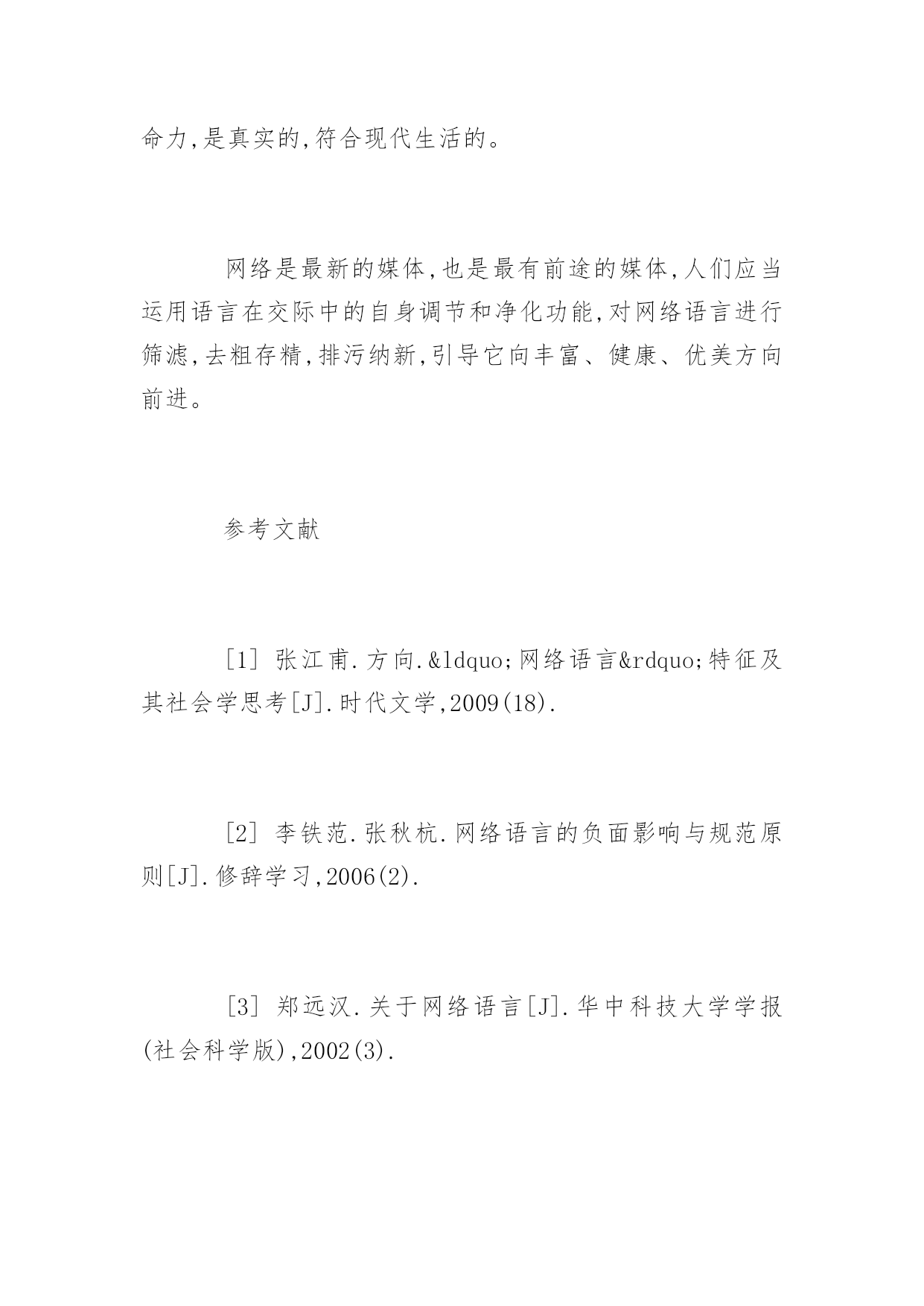 命力,是真实的,符合现代生活的。

网络是最新的媒体,也是最有前途的媒体,人们应当运用语言在交际中的自身调节和净化功能,对网络语言进行筛滤,去粗存精,排污纳新,引导它向丰富、健康、优美方向前进。

参考文献

[1] 张江甫.方向.&ldquo;网络语言&rdquo;特征及其社会学思考[J].时代文学,2009(18).

[2] 李铁范.张秋杭.网络语言的负面影响与规范原则[J].修辞学习,2006(2).

[3] 郑远汉.关于网络语言[J].华中科技大学学报(社会科学版),2002(3).